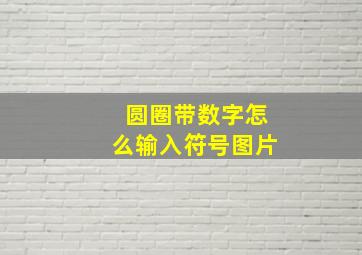 圆圈带数字怎么输入符号图片